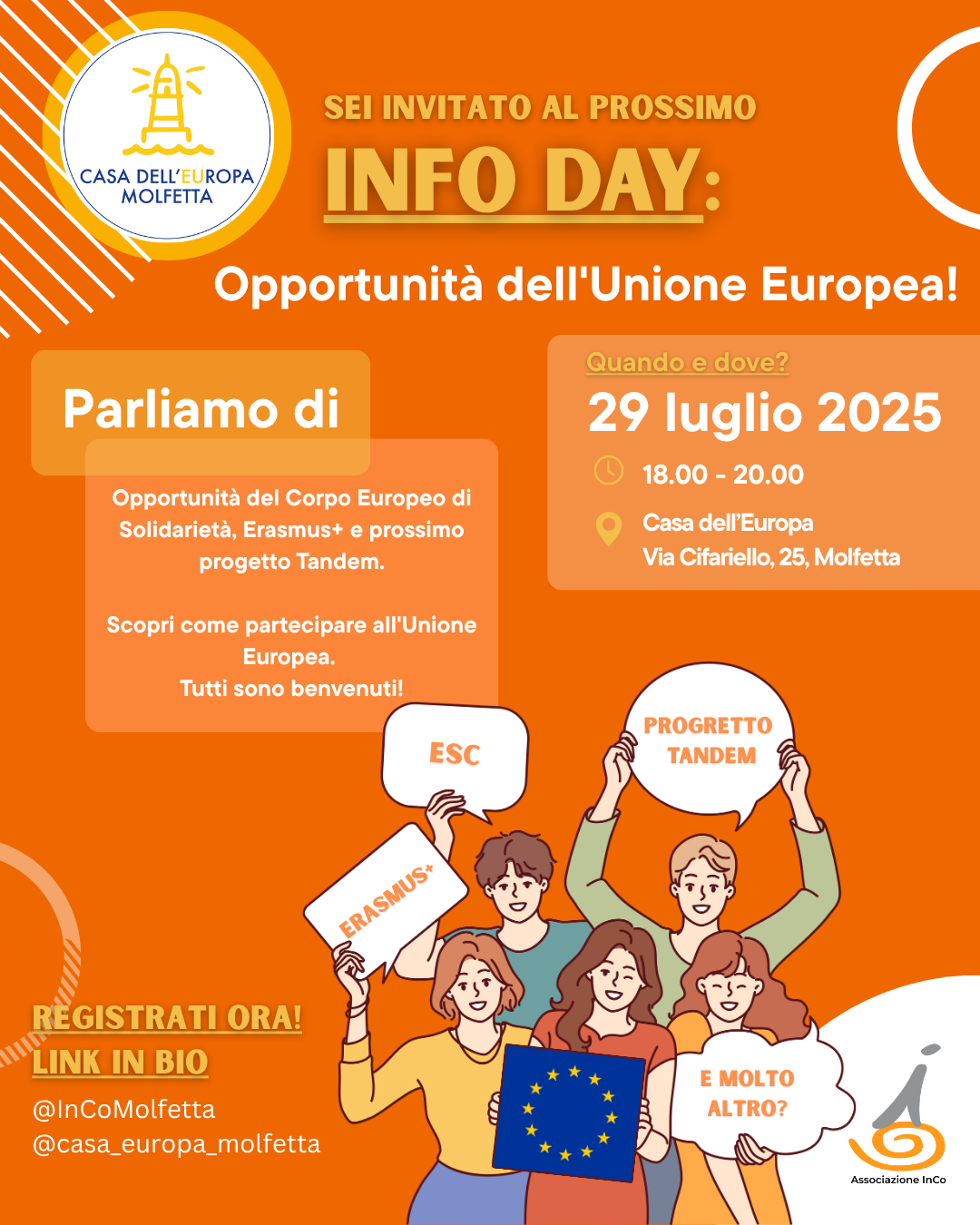 CASA DELL'EUROPA
MOLFETTA

SEI INVITATO AL PROSSIMO

INFO DAY:

Opportunità dell'Unione Europea!

Parliamo di

Opportunità del Corpo Europeo di Solidarietà, Erasmus+ e prossimo progetto Tandem.

Scopri come partecipare all'Unione Europea.
Tutti sono benvenuti!

Quando e dove?

29 luglio 2025

18.00 - 20.00

Casa dell'Europa
Via Cifariello, 25, Molfetta

ESC

PROGRETTO
TANDEM

ERASMUS+

E MOLTO
ALTRO?

REGISTRATI ORA!
LINK IN BIO

@InCoMolfetta
@casa_europa_molfetta

Associazione InCo